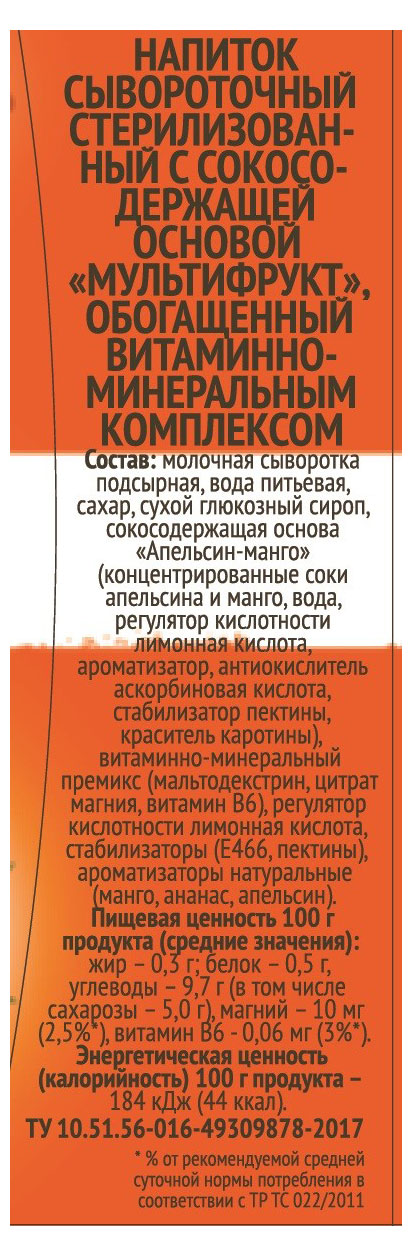 НАПИТОК СЫВОРОТОЧНЫЙ СТЕРИЛИЗОВАННЫЙ С СОКОСОДЕРЖАЩЕЙ ОСНОВОЙ «МУЛЬТИФРУКТ», ОБОГАЩЕННЫЙ ВИТАМИННО-МИНЕРАЛЬНЫМ КОМПЛЕКСОМ

Состав: молочная сыворотка подсырная, вода питьевая, сахар, сухой глюкозный сироп, сокосодержащая основа «Апельсин-манго» (концентрированные соки апельсина и манго, вода, регулятор кислотности лимонная кислота, ароматизатор, антиокислитель аскорбиновая кислота, стабилизатор пектины, краситель каротины), витаминно-минеральный премикс (мальтодекстрин, цитрат магния, витамин В6), регулятор кислотности лимонная кислота, стабилизаторы (Е466, пектины), ароматизаторы натуральные (манго, ананас, апельсин).
Пищевая ценность 100 г продукта (средние значения): жир – 0,3 г; белок – 0,5 г, углеводы – 9,7 г (в том числе сахарозы – 5,0 г), магний – 10 мг (2,5%*), витамин В6 - 0,06 мг (3%*).
Энергетическая ценность (калорийность) 100 г продукта – 184 кДж (44 ккал).
ТУ 10.51.56-016-49309878-2017

* % от рекомендуемой средней суточной нормы потребления в соответствии с ТР ТС 022/2011